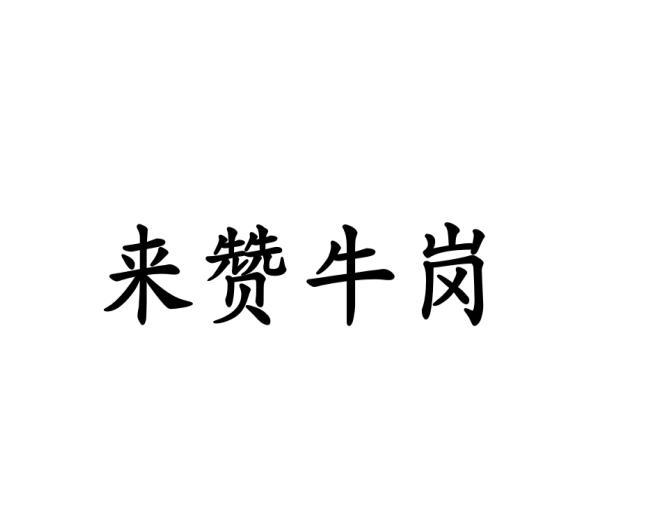 来赞牛岗